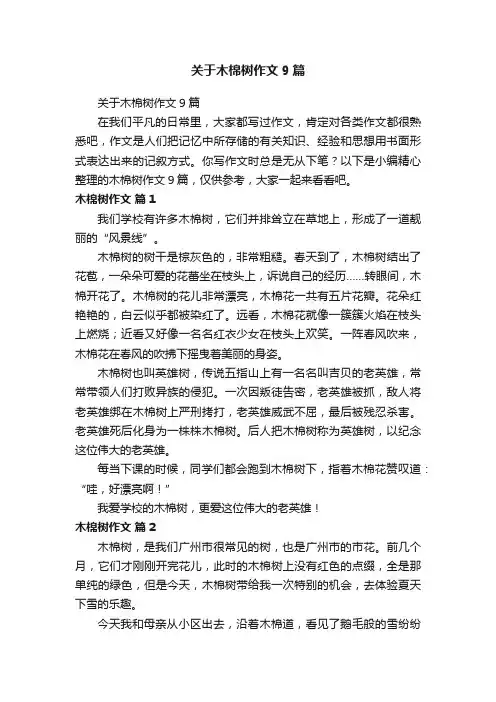 关于木棉树作文 9 篇

关于木棉树作文 9 篇

在我们平凡的日常里，大家都写过作文，肯定对各类作文都很熟悉吧，作文是人们把记忆中所存储的有关知识、经验和思想用书面形式表达出来的记叙方式。你写作文时总是无从下笔？以下是小编精心整理的木棉树作文 9 篇，仅供参考，大家一起来看看吧。

木棉树作文 篇 1

我们学校有许多木棉树，它们并排耸立在草地上，形成了一道靓丽的“风景线”。

木棉树的树干是棕灰色的，非常粗糙。春天到了，木棉树结出了花苞，一朵朵可爱的花蕾坐在枝头上，诉说自己的经历……转眼间，木棉开花了。木棉树的花儿非常漂亮，木棉花一共有五片花瓣。花朵红艳艳的，白云似乎都被染红了。远看，木棉花就像一簇簇火焰在枝头上燃烧；近看又好像一名名红衣少女在枝头上欢笑。一阵春风吹来，木棉花在春风的吹拂下摇曳着美丽的身姿。

木棉树也叫英雄树，传说五指山上有一名名叫吉贝的老英雄，常常带领人们打败异族的侵犯。一次因叛徒告密，老英雄被抓，敌人将老英雄绑在木棉树上严刑拷打，老英雄威武不屈，最后被残忍杀害。老英雄死后化身为一株株木棉树。后人把木棉树称为英雄树，以纪念这位伟大的老英雄。

每当下课的时候，同学们都会跑到木棉树下，指着木棉花赞叹道：“哇，好漂亮啊！”

我爱学校的木棉树，更爱这位伟大的老英雄！

木棉树作文 篇 2

木棉树，是我们广州市很常见的树，也是广州市的市花。前几个月，它们才刚刚开完花儿，此时的木棉树上没有红色的点缀，全是那单纯的绿色，但是今天，木棉树带给我一次特别的机会，去体验夏天下雪的乐趣。

今天我和母亲从小区出去，沿着木棉道，看见了鹅毛般的雪纷纷